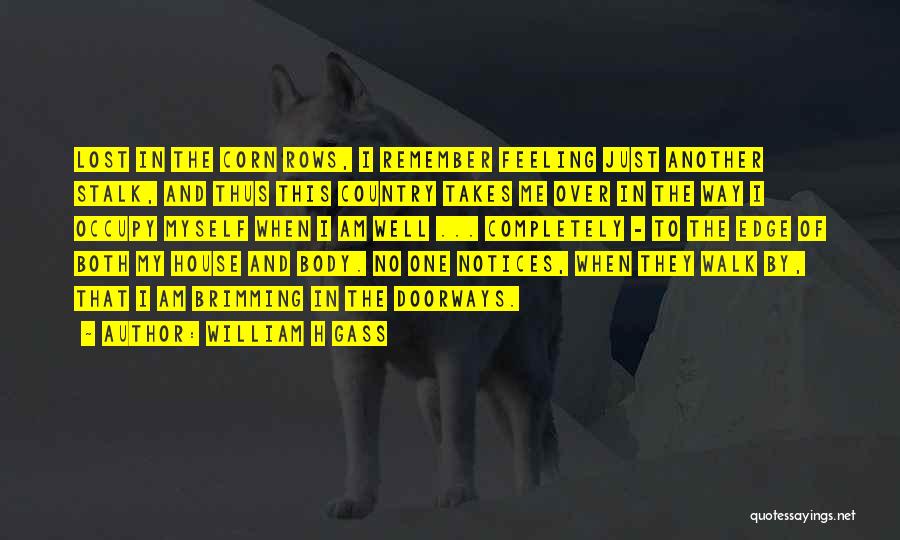 LOST IN THE CORN ROWS, I REMEMBER FEELING JUST ANOTHER STALK, AND THUS THIS COUNTRY TAKES ME OVER IN THE WAY I OCCUPY MYSELF WHEN I AM WELL ... COMPLETELY - TO THE EDGE OF BOTH MY HOUSE AND BODY. NO ONE NOTICES, WHEN THEY WALK BY, THAT I AM BRIMMING IN THE DOORWAYS.

~ AUTHOR: WILLIAM H GASS

quotessayings.net